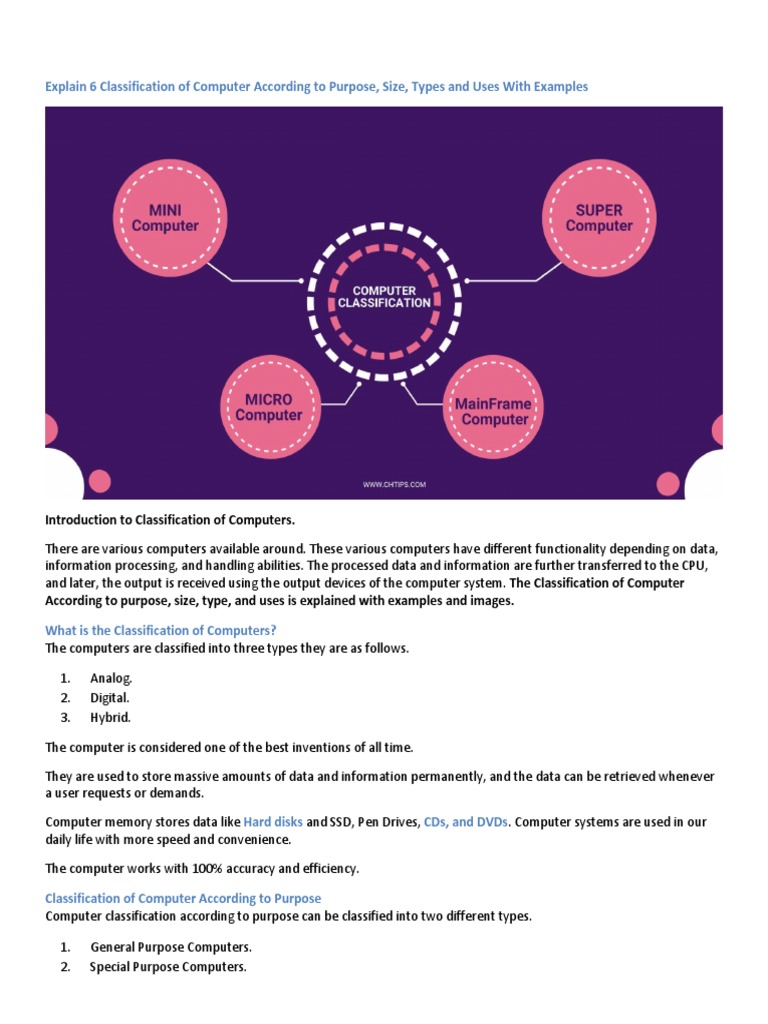 Explain 6 Classification of Computer According to Purpose, Size, Types and Uses With Examples

MINI Computer

SUPER Computer

COMPUTER CLASSIFICATION

MICRO Computer

MainFrame Computer

WWW.CHTIPS.COM

Introduction to Classification of Computers.

There are various computers available around. These various computers have different functionality depending on data, information processing, and handling abilities. The processed data and information are further transferred to the CPU, and later, the output is received using the output devices of the computer system. The Classification of Computer According to purpose, size, type, and uses is explained with examples and images.

What is the Classification of Computers?
The computers are classified into three types they are as follows.

1. Analog.
2. Digital.
3. Hybrid.

The computer is considered one of the best inventions of all time.

They are used to store massive amounts of data and information permanently, and the data can be retrieved whenever a user requests or demands.

Computer memory stores data like Hard disks and SSD, Pen Drives, CDs, and DVDs. Computer systems are used in our daily life with more speed and convenience.

The computer works with 100% accuracy and efficiency.

Classification of Computer According to Purpose
Computer classification according to purpose can be classified into two different types.

1. General Purpose Computers.
2. Special Purpose Computers.